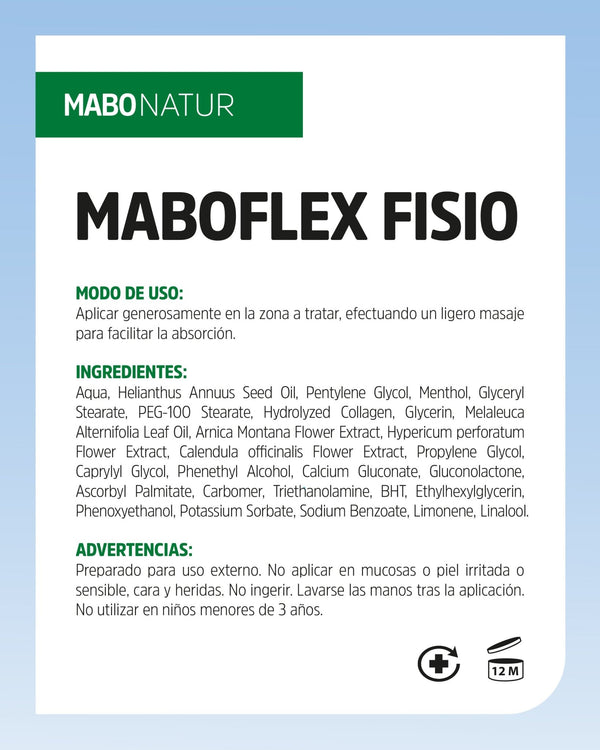 MABONATUR

MABOFLEX FISIO

MODO DE USO:
Aplicar generosamente en la zona a tratar, efectuando un ligero masaje para facilitar la absorción.

INGREDIENTES:
Aqua, Helianthus Annuus Seed Oil, Pentylene Glycol, Menthol, Glyceryl Stearate, PEG-100 Stearate, Hydrolyzed Collagen, Glycerin, Melaleuca Alternifolia Leaf Oil, Arnica Montana Flower Extract, Hypericum perforatum Flower Extract, Calendula officinalis Flower Extract, Propylene Glycol, Caprylyl Glycol, Phenethyl Alcohol, Calcium Gluconate, Gluconolactone, Ascorbyl Palmitate, Carbomer, Triethanolamine, BHT, Ethylhexylglycerin, Phenoxyethanol, Potassium Sorbate, Sodium Benzoate, Limonene, Linalool.

ADVERTENCIAS:
Preparado para uso externo. No aplicar en mucosas o piel irritada o sensible, cara y heridas. No ingerir. Lavarse las manos tras la aplicación. No utilizar en niños menores de 3 años.

12 M